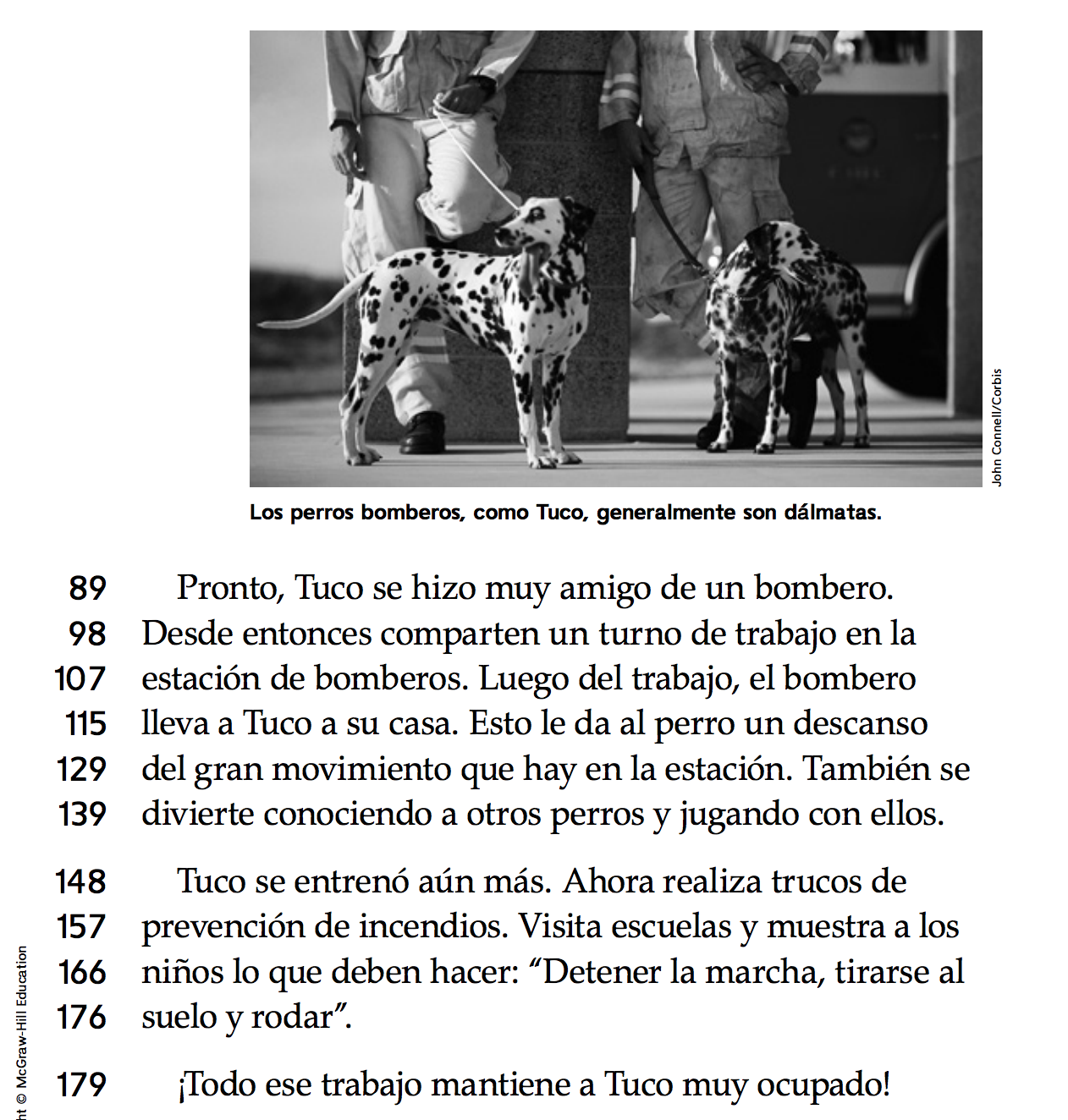 John Connell/Corbis

Los perros bomberos, como Tuco, generalmente son dálmatas.

89 Pronto, Tuco se hizo muy amigo de un bombero.
98 Desde entonces comparten un turno de trabajo en la
107 estación de bomberos. Luego del trabajo, el bombero
115 lleva a Tuco a su casa. Esto le da al perro un descanso
129 del gran movimiento que hay en la estación. También se
139 divierte conociendo a otros perros y jugando con ellos.

148 Tuco se entrenó aún más. Ahora realiza trucos de
157 prevención de incendios. Visita escuelas y muestra a los
166 niños lo que deben hacer: “Detener la marcha, tirarse al
176 suelo y rodar”.

179 ¡Todo ese trabajo mantiene a Tuco muy ocupado!

ht © McGraw-Hill Education